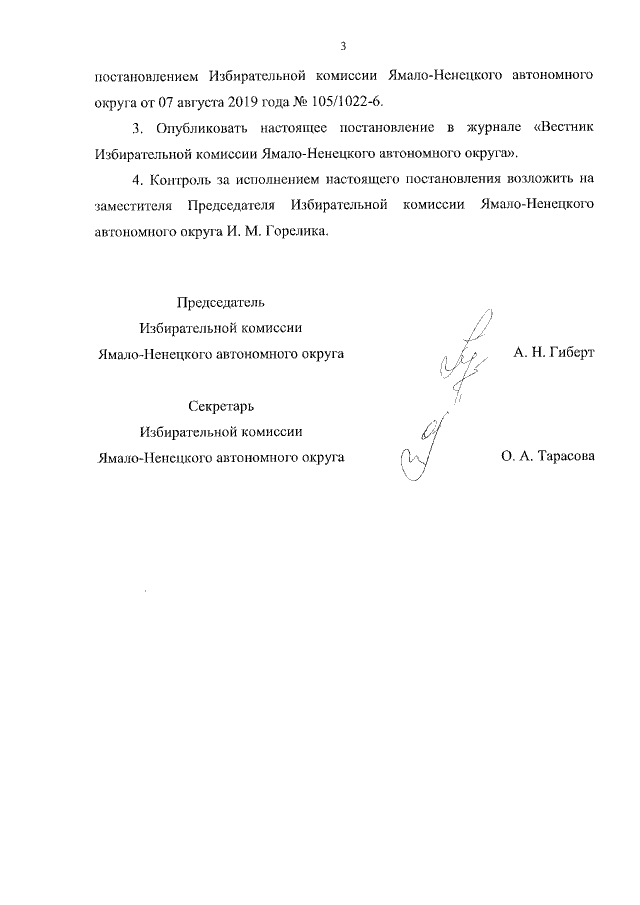 3

постановлением Избирательной комиссии Ямало-Ненецкого автономного округа от 07 августа 2019 года № 105/1022-6.

3. Опубликовать настоящее постановление в журнале «Вестник Избирательной комиссии Ямало-Ненецкого автономного округа».

4. Контроль за исполнением настоящего постановления возложить на заместителя Председателя Избирательной комиссии Ямало-Ненецкого автономного округа И. М. Горелика.

Председатель
Избирательной комиссии
Ямало-Ненецкого автономного округа

А. Н. Гиберт

Секретарь
Избирательной комиссии
Ямало-Ненецкого автономного округа

О. А. Тарасова